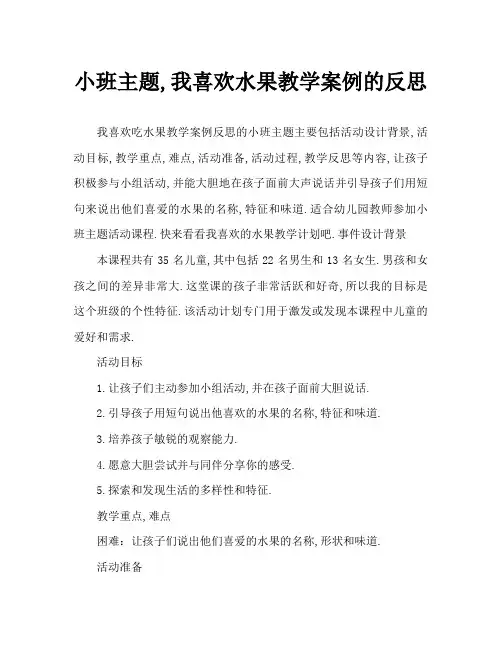 小班主题,我喜欢水果教学案例的反思

我喜欢吃水果教学案例反思的小班主题主要包括活动设计背景,活动目标,教学重点,难点,活动准备,活动过程,教学反思等内容,让孩子积极参与小组活动,并能大胆地在孩子面前大声说话并引导孩子们用短句来说出他们喜爱的水果的名称,特征和味道.适合幼儿园教师参加小班主题活动课程.快来看看我喜欢的水果教学计划吧.事件设计背景

本课程共有 35 名儿童,其中包括 22 名男生和 13 名女生.男孩和女孩之间的差异非常大.这堂课的孩子非常活跃和好奇,所以我的目标是这个班级的个性特征.该活动计划专门用于激发或发现本课程中儿童的爱好和需求.

活动目标

1.让孩子们主动参加小组活动,并在孩子面前大胆说话.

2.引导孩子用短句说出他喜欢的水果的名称,特征和味道.

3.培养孩子敏锐的观察能力.

4.愿意大胆尝试并与同伴分享你的感受.

5.探索和发现生活的多样性和特征.

教学重点,难点

困难:让孩子们说出他们喜爱的水果的名称,形状和味道.

活动准备